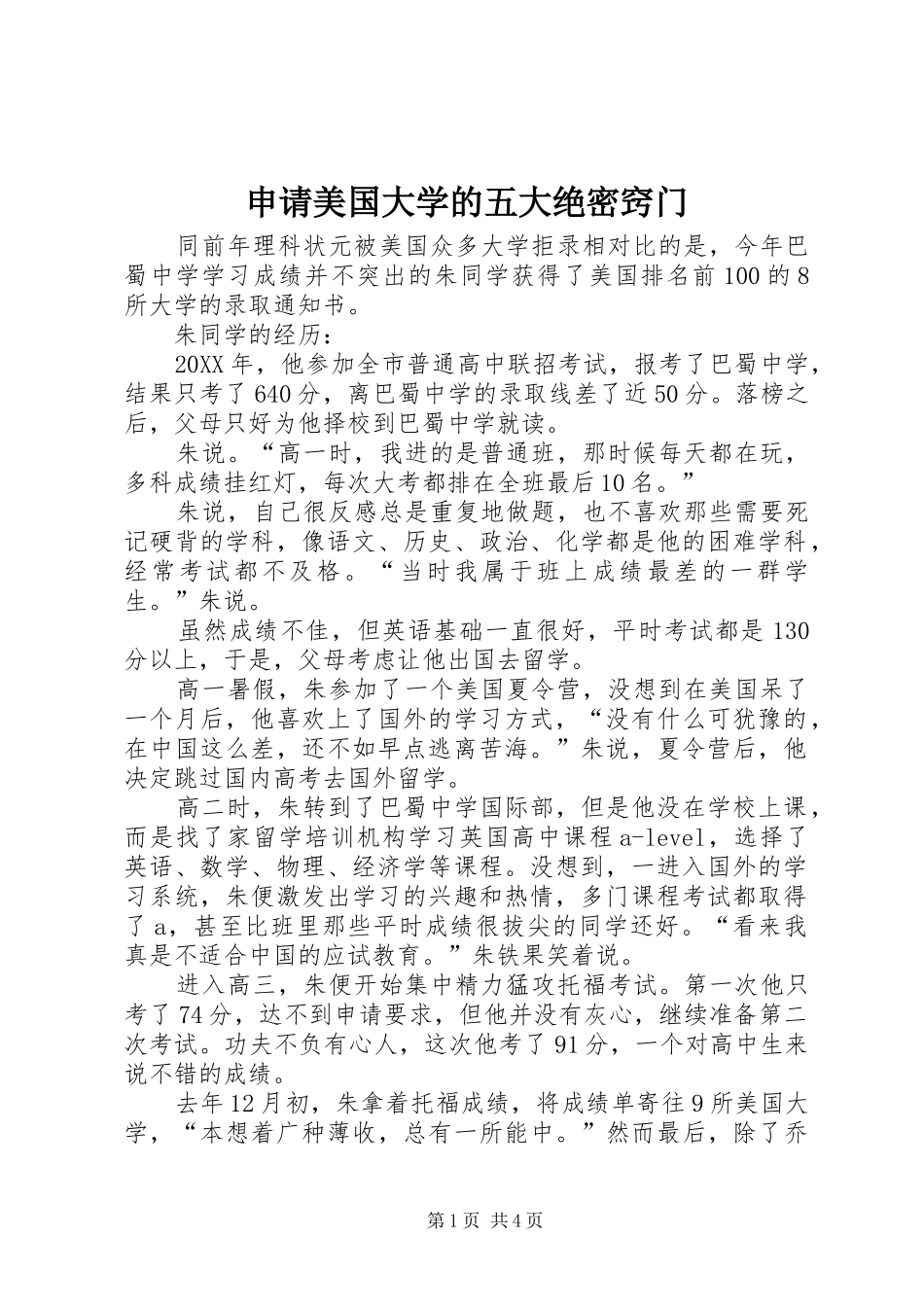 申请美国大学的五大绝密窍门

同前年理科状元被美国众多大学拒录相对比的是，今年巴蜀中学学习成绩并不突出的朱同学获得了美国排名前100的8所大学的录取通知书。

朱同学的经历：

20XX年，他参加全市普通高中联招考试，报考了巴蜀中学，结果只考了640分，离巴蜀中学的录取线差了近50分。落榜之后，父母只好为他择校到巴蜀中学就读。

朱说。“高一时，我进的是普通班，那时候每天都在玩，多科成绩挂红灯，每次大考都排在全班最后10名。”

朱说，自己很反感总是重复地做题，也不喜欢那些需要死记硬背的学科，像语文、历史、政治、化学都是他的困难学科，经常考试都不及格。“当时我属于班上成绩最差的一群学生。”朱说。

虽然成绩不佳，但英语基础一直很好，平时考试都是130分以上，于是，父母考虑让他出国去留学。

高一暑假，朱参加了一个美国夏令营，没想到在美国呆了一个月后，他喜欢上了国外的学习方式，“没有什么可犹豫的，在中国这么差，还不如早点逃离苦海。”朱说，夏令营后，他决定跳过国内高考去国外留学。

高二时，朱转到了巴蜀中学国际部，但是他没在学校上课，而是找了家留学培训机构学习英国高中课程a-level，选择了英语、数学、物理、经济学等课程。没想到，一进入国外的学习系统，朱便激发出学习的兴趣和热情，多门课程考试都取得了a，甚至比班里那些平时成绩很拔尖的同学还好。“看来我真是不适合中国的应试教育。”朱铁果笑着说。

进入高三，朱便开始集中精力猛攻托福考试。第一次他只考了74分，达不到申请要求，但他并没有灰心，继续准备第二次考试。功夫不负有心人，这次他考了91分，一个对高中生来说不错的成绩。

去年12月初，朱拿着托福成绩，将成绩单寄往9所美国大学，“本想着广种薄收，总有一所能中。”然而最后，除了乔

第1页 共4页